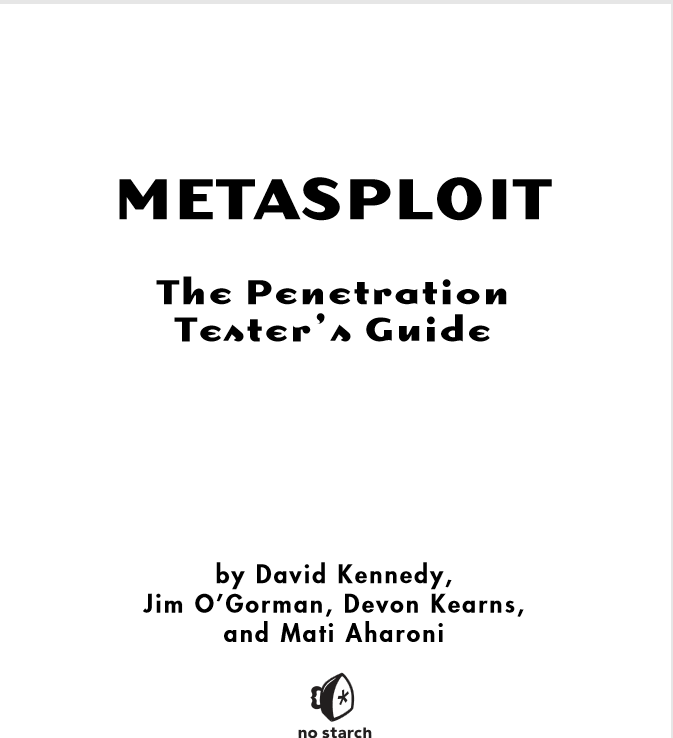 METASPLOIT

The Penetration Tester's Guide

by David Kennedy, Jim O'Gorman, Devon Kearns, and Mati Aharoni

no starch